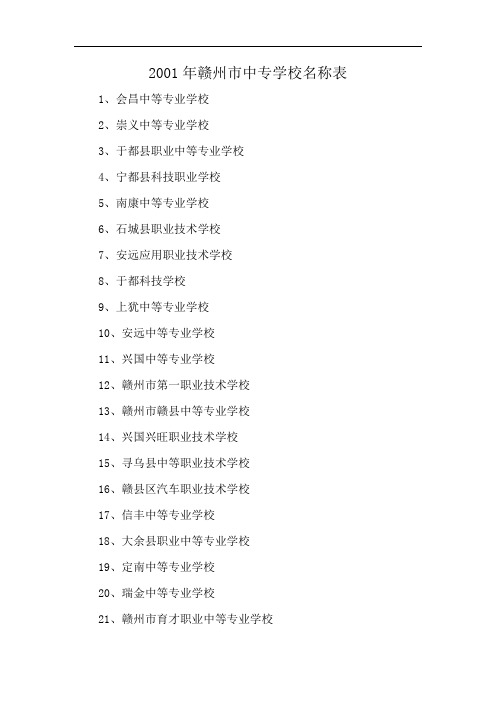 2001 年赣州市中专学校名称表

1、会昌中等专业学校

2、崇义中等专业学校

3、于都县职业中等专业学校

4、宁都县科技职业学校

5、南康中等专业学校

6、石城县职业技术学校

7、安远应用职业技术学校

8、于都科技学校

9、上犹中等专业学校

10、安远中等专业学校

11、兴国中等专业学校

12、赣州市第一职业技术学校

13、赣州市赣县中等专业学校

14、兴国兴旺职业技术学校

15、寻乌县中等职业技术学校

16、赣县区汽车职业技术学校

17、信丰中等专业学校

18、大余县职业中等专业学校

19、定南中等专业学校

20、瑞金中等专业学校

21、赣州市育才职业中等专业学校